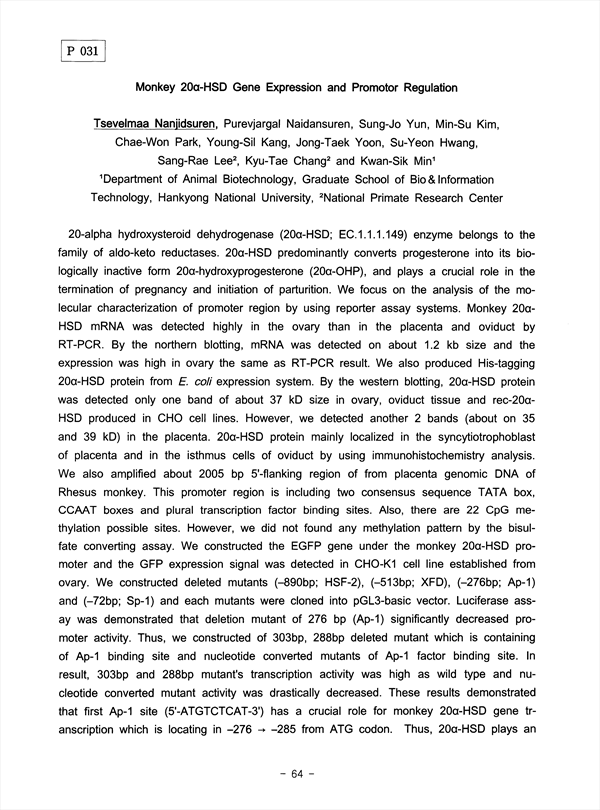 P 031

Monkey 20α-HSD Gene Expression and Promotor Regulation

Tsevelmaa Nanjidsuren, Purevjargal Naidansuren, Sung-Jo Yun, Min-Su Kim, Chae-Won Park, Young-Sil Kang, Jong-Taek Yoon, Su-Yeon Hwang, Sang-Rae Lee², Kyu-Tae Chang² and Kwan-Sik Min¹
¹Department of Animal Biotechnology, Graduate School of Bio & Information Technology, Hankyong National University, ²National Primate Research Center

20-alpha hydroxysteroid dehydrogenase (20α-HSD; EC.1.1.1.149) enzyme belongs to the family of aldo-keto reductases. 20α-HSD predominantly converts progesterone into its biologically inactive form 20α-hydroxyprogesterone (20α-OHP), and plays a crucial role in the termination of pregnancy and initiation of parturition. We focus on the analysis of the molecular characterization of promoter region by using reporter assay systems. Monkey 20α-HSD mRNA was detected highly in the ovary than in the placenta and oviduct by RT-PCR. By the northern blotting, mRNA was detected on about 1.2 kb size and the expression was high in ovary the same as RT-PCR result. We also produced His-tagging 20α-HSD protein from E. coli expression system. By the western blotting, 20α-HSD protein was detected only one band of about 37 kD size in ovary, oviduct tissue and rec-20α-HSD produced in CHO cell lines. However, we detected another 2 bands (about on 35 and 39 kD) in the placenta. 20α-HSD protein mainly localized in the syncytiotrophoblast of placenta and in the isthmus cells of oviduct by using immunohistochemistry analysis. We also amplified about 2005 bp 5'-flanking region of from placenta genomic DNA of Rhesus monkey. This promoter region is including two consensus sequence TATA box, CCAAT boxes and plural transcription factor binding sites. Also, there are 22 CpG methylation possible sites. However, we did not found any methylation pattern by the bisulfate converting assay. We constructed the EGFP gene under the monkey 20α-HSD promoter and the GFP expression signal was detected in CHO-K1 cell line established from ovary. We constructed deleted mutants (–890bp; HSF-2), (–513bp; XFD), (–276bp; Ap-1) and (–72bp; Sp-1) and each mutants were cloned into pGL3-basic vector. Luciferase assay was demonstrated that deletion mutant of 276 bp (Ap-1) significantly decreased promoter activity. Thus, we constructed of 303bp, 288bp deleted mutant which is containing of Ap-1 binding site and nucleotide converted mutants of Ap-1 factor binding site. In result, 303bp and 288bp mutant's transcription activity was high as wild type and nucleotide converted mutant activity was drastically decreased. These results demonstrated that first Ap-1 site (5'-ATGTCTCAT-3') has a crucial role for monkey 20α-HSD gene transcription which is locating in –276 → –285 from ATG codon. Thus, 20α-HSD plays an

- 64 -